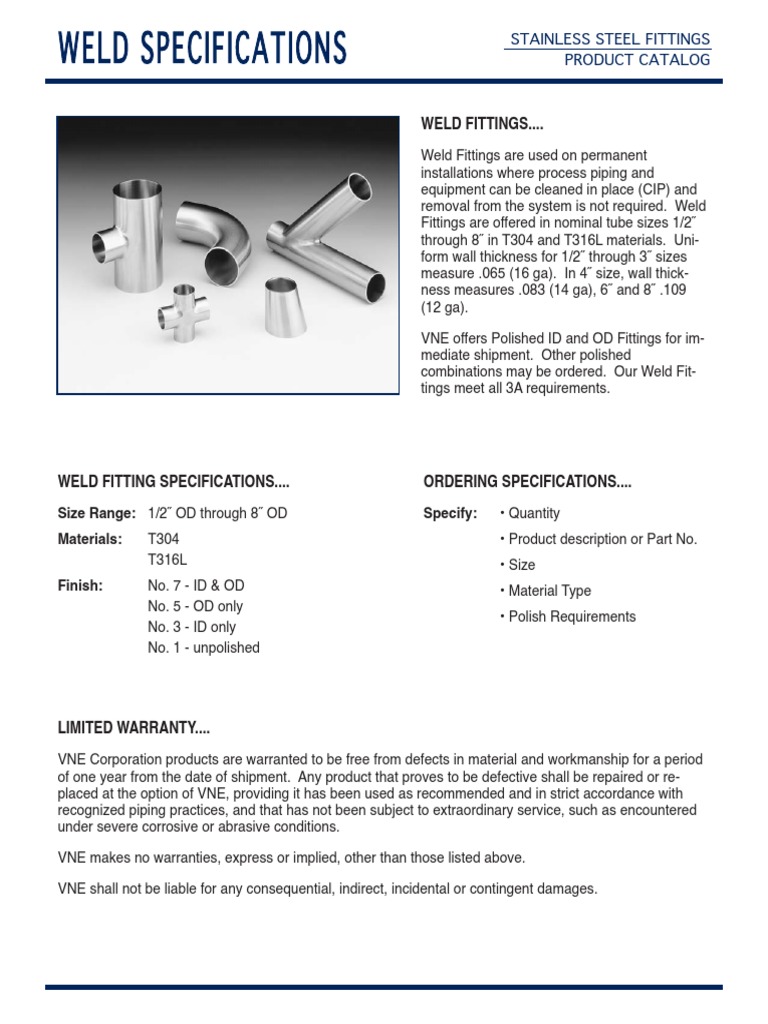 WELD SPECIFICATIONS

STAINLESS STEEL FITTINGS
PRODUCT CATALOG

WELD FITTINGS....

Weld Fittings are used on permanent installations where process piping and equipment can be cleaned in place (CIP) and removal from the system is not required. Weld Fittings are offered in nominal tube sizes 1/2˝ through 8˝ in T304 and T316L materials. Uniform wall thickness for 1/2˝ through 3˝ sizes measure .065 (16 ga). In 4˝ size, wall thickness measures .083 (14 ga), 6˝ and 8˝ .109 (12 ga).

VNE offers Polished ID and OD Fittings for immediate shipment. Other polished combinations may be ordered. Our Weld Fittings meet all 3A requirements.

WELD FITTING SPECIFICATIONS....

Size Range: 1/2˝ OD through 8˝ OD

Materials: T304
T316L

Finish: No. 7 - ID & OD
No. 5 - OD only
No. 3 - ID only
No. 1 - unpolished

ORDERING SPECIFICATIONS....

Specify: • Quantity
• Product description or Part No.
• Size
• Material Type
• Polish Requirements

LIMITED WARRANTY....

VNE Corporation products are warranted to be free from defects in material and workmanship for a period of one year from the date of shipment. Any product that proves to be defective shall be repaired or replaced at the option of VNE, providing it has been used as recommended and in strict accordance with recognized piping practices, and that has not been subject to extraordinary service, such as encountered under severe corrosive or abrasive conditions.

VNE makes no warranties, express or implied, other than those listed above.

VNE shall not be liable for any consequential, indirect, incidental or contingent damages.